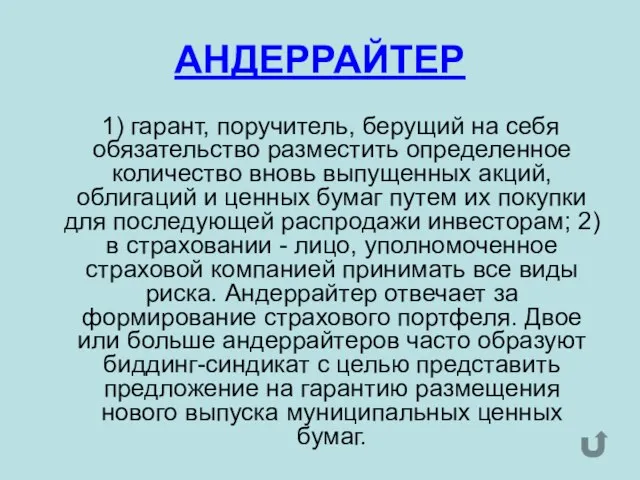 АНДЕРРАЙТЕР

1) гарант, поручитель, берущий на себя обязательство разместить определенное количество вновь выпущенных акций, облигаций и ценных бумаг путем их покупки для последующей распродажи инвесторам; 2) в страховании - лицо, уполномоченное страховой компанией принимать все виды риска. Андеррайтер отвечает за формирование страхового портфеля. Двое или больше андеррайтеров часто образуют биддинг-синдикат с целью представить предложение на гарантию размещения нового выпуска муниципальных ценных бумаг.